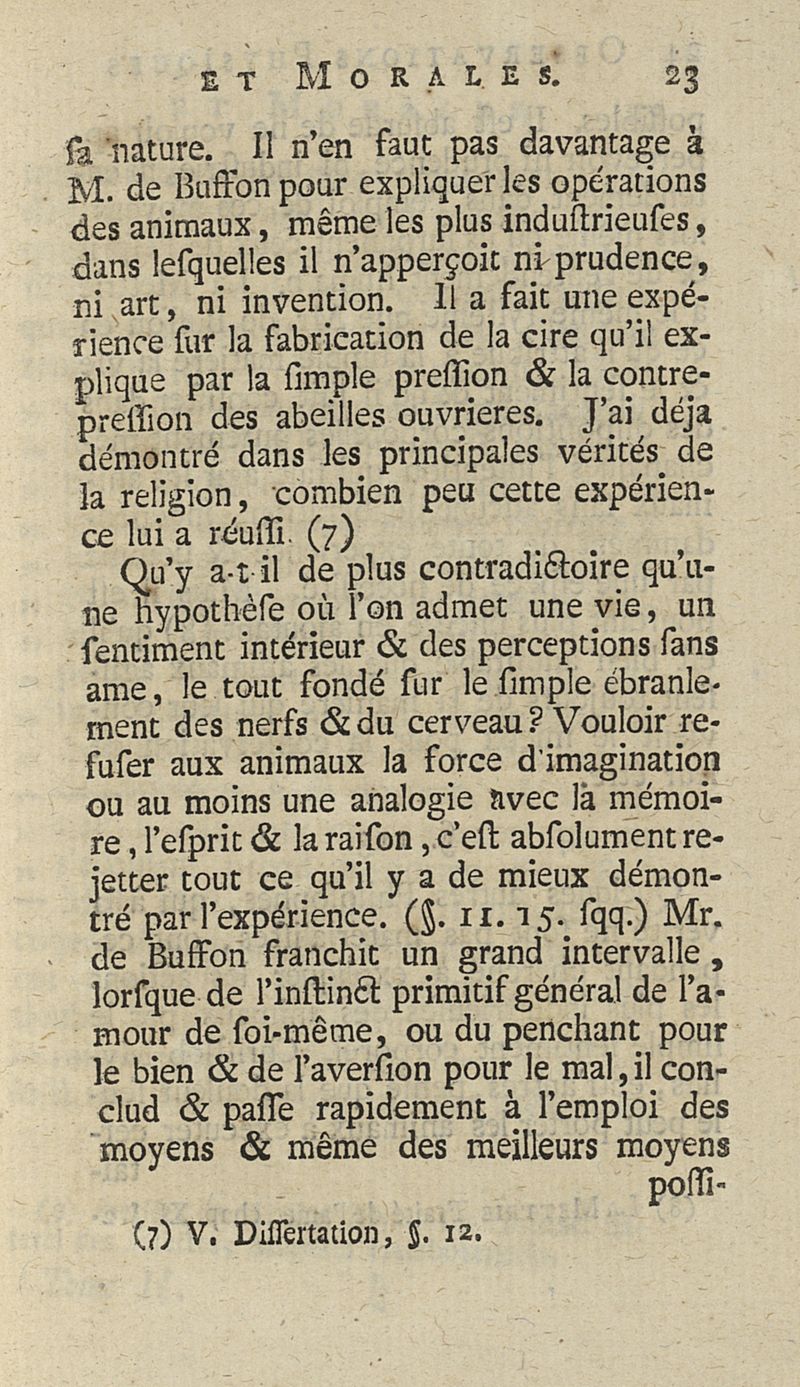 ET MORALES. 23

ſa nature. Il n'en faut pas davantage à M. de Buffon pour expliquer les opérations des animaux, même les plus induſtrieuſes, dans leſquelles il n'apperçoit ni prudence, ni art, ni invention. Il a fait une expérience ſur la fabrication de la cire qu'il explique par la ſimple preſſion & la contrepreſſion des abeilles ouvrieres. J'ai déja démontré dans les principales vérités de la religion, combien peu cette expérience lui a réuſſi. (7)

Qu'y a-t-il de plus contradictoire qu'une hypothèſe où l'on admet une vie, un ſentiment intérieur & des perceptions ſans ame, le tout fondé ſur le ſimple ébranlement des nerfs & du cerveau? Vouloir refuſer aux animaux la force d'imagination ou au moins une analogie avec la mémoire, l'eſprit & la raiſon, c'eſt abſolument rejetter tout ce qu'il y a de mieux démontré par l'expérience. (§. 11. 15. ſqq.) Mr. de Buffon franchit un grand intervalle, lorſque de l'inſtinct primitif général de l'amour de ſoi-même, ou du penchant pour le bien & de l'averſion pour le mal, il conclud & paſſe rapidement à l'emploi des moyens & même des meilleurs moyens poſſi-

(7) V. Diſſertation, §. 12.